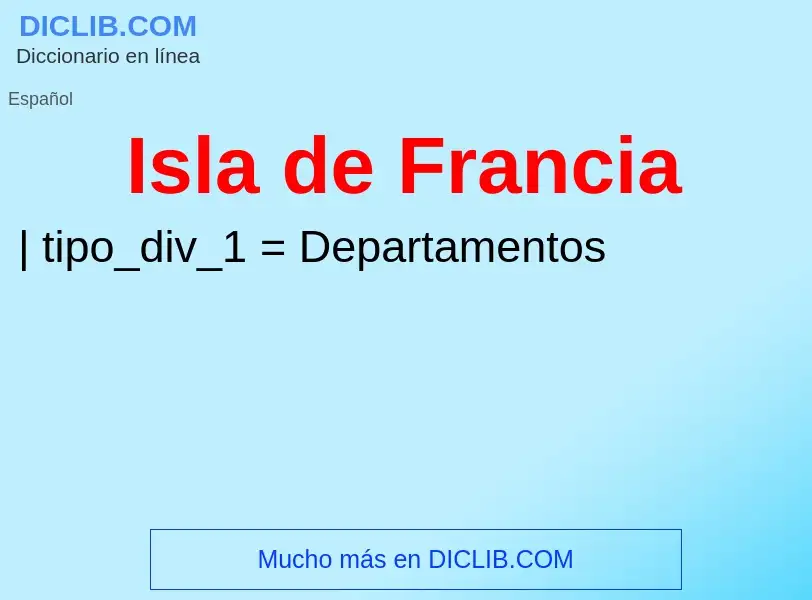 DICLIB.COM
Diccionario en línea

Español

Isla de Francia

| tipo_div_1 = Departamentos

Mucho más en DICLIB.COM